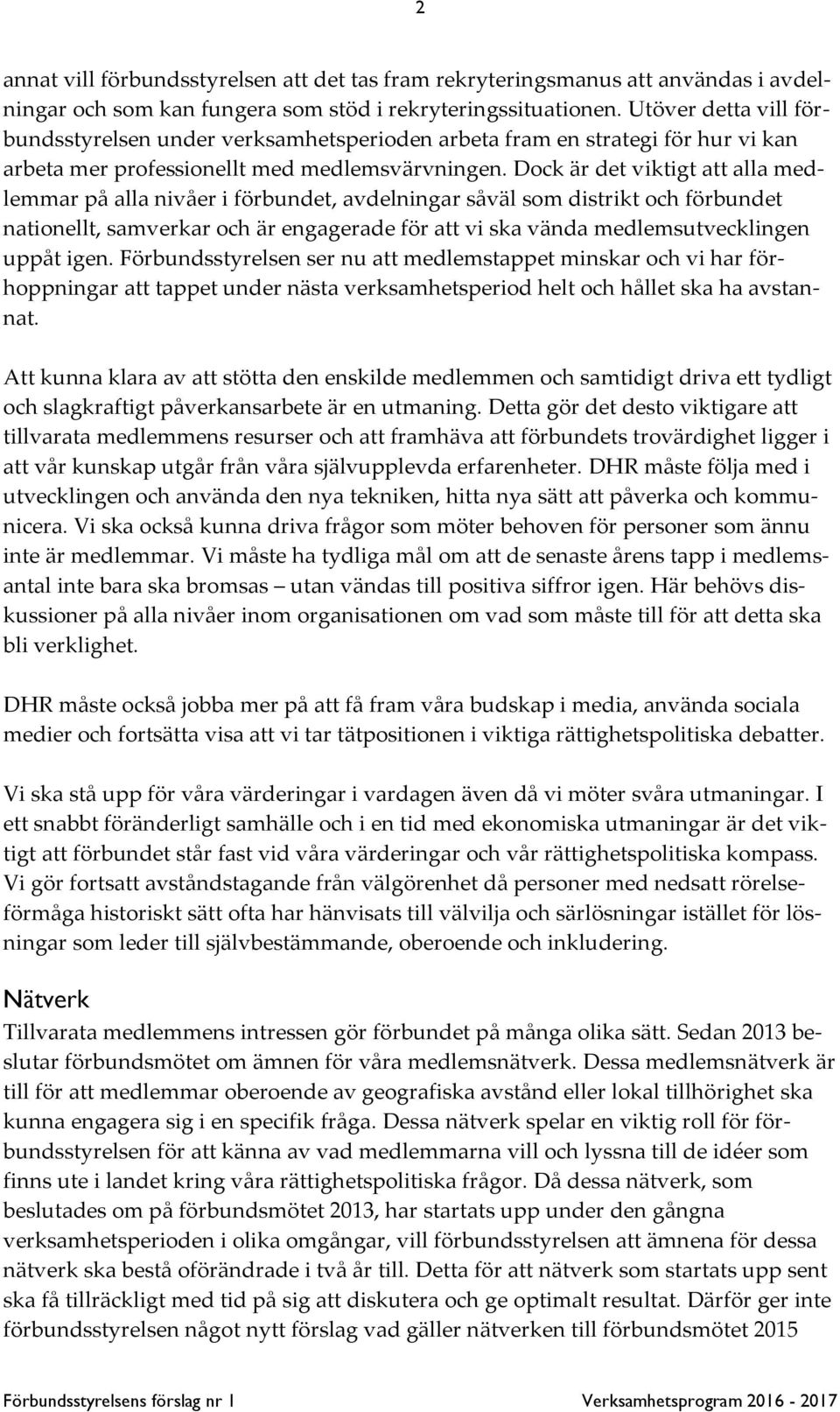 2

annat vill förbundsstyrelsen att det tas fram rekryteringsmanus att användas i avdelningar och som kan fungera som stöd i rekryteringssituationen. Utöver detta vill förbundsstyrelsen under verksamhetsperioden arbeta fram en strategi för hur vi kan arbeta mer professionellt med medlemsvärvningen. Dock är det viktigt att alla medlemmar på alla nivåer i förbundet, avdelningar såväl som distrikt och förbundet nationellt, samverkar och är engagerade för att vi ska vända medlemsutvecklingen uppåt igen. Förbundsstyrelsen ser nu att medlemstappet minskar och vi har förhoppningar att tappet under nästa verksamhetsperiod helt och hållet ska ha avstannat.

Att kunna klara av att stötta den enskilde medlemmen och samtidigt driva ett tydligt och slagkraftigt påverkansarbete är en utmaning. Detta gör det desto viktigare att tillvarata medlemmens resurser och att framhäva att förbundets trovärdighet ligger i att vår kunskap utgår från våra självupplevda erfarenheter. DHR måste följa med i utvecklingen och använda den nya tekniken, hitta nya sätt att påverka och kommunicera. Vi ska också kunna driva frågor som möter behoven för personer som ännu inte är medlemmar. Vi måste ha tydliga mål om att de senaste årens tapp i medlemsantal inte bara ska bromsas – utan vändas till positiva siffror igen. Här behövs diskussioner på alla nivåer inom organisationen om vad som måste till för att detta ska bli verklighet.

DHR måste också jobba mer på att få fram våra budskap i media, använda sociala medier och fortsätta visa att vi tar tätpositionen i viktiga rättighetspolitiska debatter.

Vi ska stå upp för våra värderingar i vardagen även då vi möter svåra utmaningar. I ett snabbt föränderligt samhälle och i en tid med ekonomiska utmaningar är det viktigt att förbundet står fast vid våra värderingar och vår rättighetspolitiska kompass. Vi gör fortsatt avståndstagande från välgörenhet då personer med nedsatt rörelseförmåga historiskt sätt ofta har hänvisats till välvilja och särlösningar istället för lösningar som leder till självbestämmande, oberoende och inkludering.

Nätverk
Tillvarata medlemmens intressen gör förbundet på många olika sätt. Sedan 2013 beslutar förbundsmötet om ämnen för våra medlemsnätverk. Dessa medlemsnätverk är till för att medlemmar oberoende av geografiska avstånd eller lokal tillhörighet ska kunna engagera sig i en specifik fråga. Dessa nätverk spelar en viktig roll för förbundsstyrelsen för att känna av vad medlemmarna vill och lyssna till de idéer som finns ute i landet kring våra rättighetspolitiska frågor. Då dessa nätverk, som beslutades om på förbundsmötet 2013, har startats upp under den gångna verksamhetsperioden i olika omgångar, vill förbundsstyrelsen att ämnena för dessa nätverk ska bestå oförändrade i två år till. Detta för att nätverk som startats upp sent ska få tillräckligt med tid på sig att diskutera och ge optimalt resultat. Därför ger inte förbundsstyrelsen något nytt förslag vad gäller nätverken till förbundsmötet 2015

Förbundsstyrelsens förslag nr 1 Verksamhetsprogram 2016 - 2017